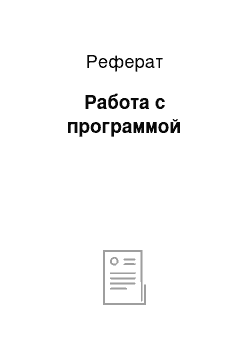 Реферат

Работа с программой